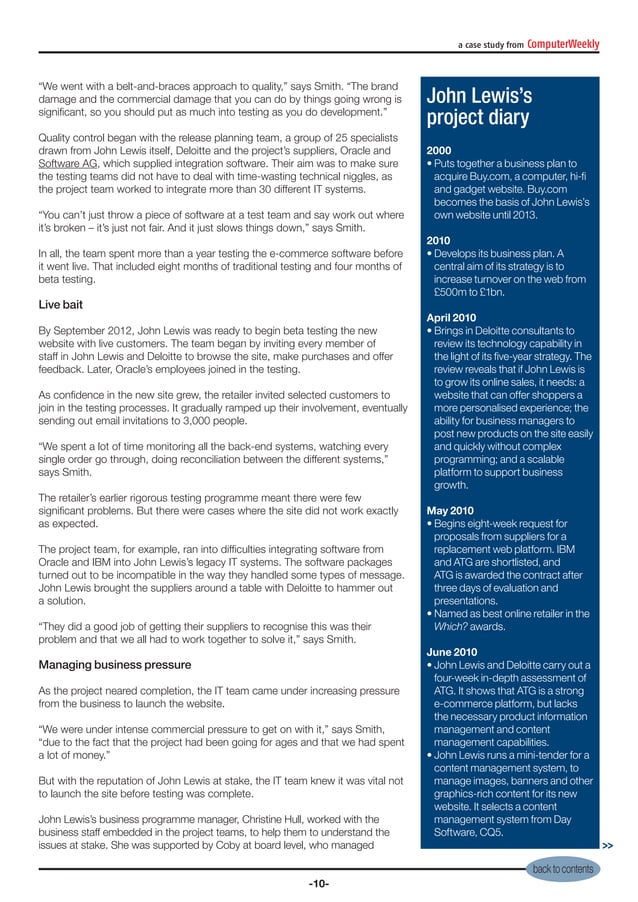 a case study from ComputerWeekly

"We went with a belt-and-braces approach to quality," says Smith. "The brand damage and the commercial damage that you can do by things going wrong is significant, so you should put as much into testing as you do development."

Quality control began with the release planning team, a group of 25 specialists drawn from John Lewis itself, Deloitte and the project's suppliers, Oracle and Software AG, which supplied integration software. Their aim was to make sure the testing teams did not have to deal with time-wasting technical niggles, as the project team worked to integrate more than 30 different IT systems.

"You can't just throw a piece of software at a test team and say work out where it's broken – it's just not fair. And it just slows things down," says Smith.

In all, the team spent more than a year testing the e-commerce software before it went live. That included eight months of traditional testing and four months of beta testing.

Live bait

By September 2012, John Lewis was ready to begin beta testing the new website with live customers. The team began by inviting every member of staff in John Lewis and Deloitte to browse the site, make purchases and offer feedback. Later, Oracle's employees joined in the testing.

As confidence in the new site grew, the retailer invited selected customers to join in the testing processes. It gradually ramped up their involvement, eventually sending out email invitations to 3,000 people.

"We spent a lot of time monitoring all the back-end systems, watching every single order go through, doing reconciliation between the different systems," says Smith.

The retailer's earlier rigorous testing programme meant there were few significant problems. But there were cases where the site did not work exactly as expected.

The project team, for example, ran into difficulties integrating software from Oracle and IBM into John Lewis's legacy IT systems. The software packages turned out to be incompatible in the way they handled some types of message. John Lewis brought the suppliers around a table with Deloitte to hammer out a solution.

"They did a good job of getting their suppliers to recognise this was their problem and that we all had to work together to solve it," says Smith.

Managing business pressure

As the project neared completion, the IT team came under increasing pressure from the business to launch the website.

"We were under intense commercial pressure to get on with it," says Smith, "due to the fact that the project had been going for ages and that we had spent a lot of money."

But with the reputation of John Lewis at stake, the IT team knew it was vital not to launch the site before testing was complete.

John Lewis's business programme manager, Christine Hull, worked with the business staff embedded in the project teams, to help them to understand the issues at stake. She was supported by Coby at board level, who managed

John Lewis's project diary

2000
• Puts together a business plan to acquire Buy.com, a computer, hi-fi and gadget website. Buy.com becomes the basis of John Lewis's own website until 2013.

2010
• Develops its business plan. A central aim of its strategy is to increase turnover on the web from £500m to £1bn.

April 2010
• Brings in Deloitte consultants to review its technology capability in the light of its five-year strategy. The review reveals that if John Lewis is to grow its online sales, it needs: a website that can offer shoppers a more personalised experience; the ability for business managers to post new products on the site easily and quickly without complex programming; and a scalable platform to support business growth.

May 2010
• Begins eight-week request for proposals from suppliers for a replacement web platform. IBM and ATG are shortlisted, and ATG is awarded the contract after three days of evaluation and presentations.
• Named as best online retailer in the Which? awards.

June 2010
• John Lewis and Deloitte carry out a four-week in-depth assessment of ATG. It shows that ATG is a strong e-commerce platform, but lacks the necessary product information management and content management capabilities.
• John Lewis runs a mini-tender for a content management system, to manage images, banners and other graphics-rich content for its new website. It selects a content management system from Day Software, CQ5.

>>

back to contents

-10-